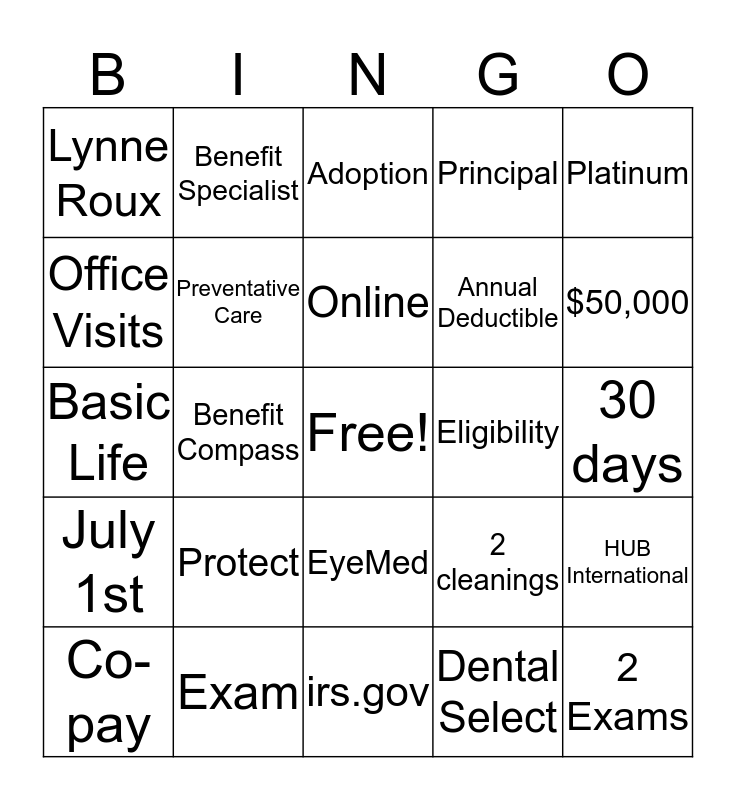 | B | I | N | G | O |
|---|---|---|---|---|
| Lynne Roux | Benefit Specialist | Adoption | Principal | Platinum |
| Office Visits | Preventative Care | Online | Annual Deductible | $50,000 |
| Basic Life | Benefit Compass | Free! | Eligibility | 30 days |
| July 1st | Protect | EyeMed | 2 cleanings | HUB International |
| Co-pay | Exam | irs.gov | Dental Select | 2 Exams |